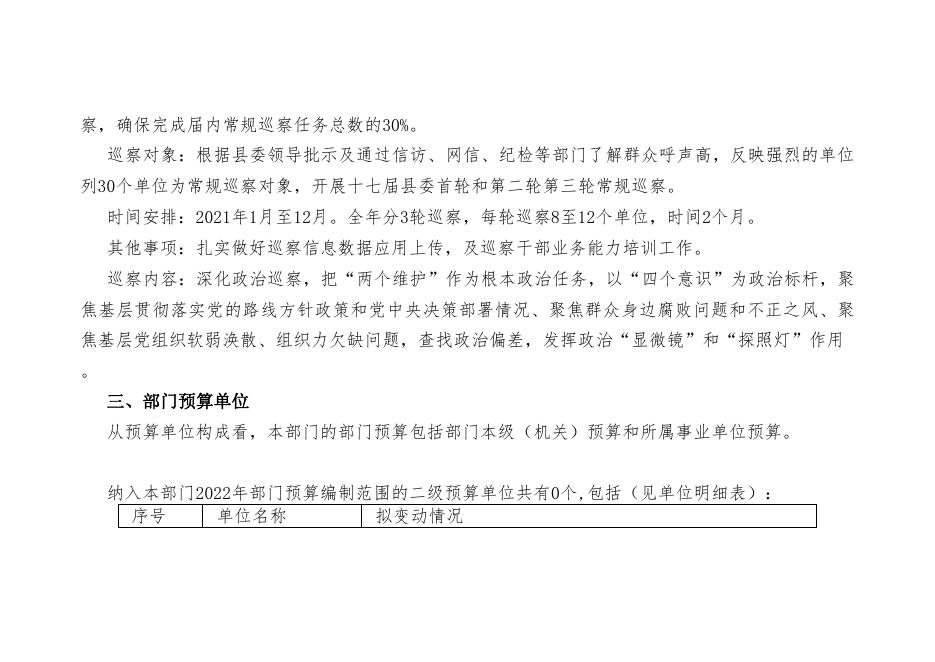 察，确保完成届内常规巡察任务总数的30%。

巡察对象：根据县委领导批示及通过信访、网信、纪检等部门了解群众呼声高，反映强烈的单位列30个单位为常规巡察对象，开展十七届县委首轮和第二轮第三轮常规巡察。

时间安排：2021年1月至12月。全年分3轮巡察，每轮巡察8至12个单位，时间2个月。

其他事项：扎实做好巡察信息数据应用上传，及巡察干部业务能力培训工作。

巡察内容：深化政治巡察，把“两个维护”作为根本政治任务，以“四个意识”为政治标杆，聚焦基层贯彻落实党的路线方针政策和党中央决策部署情况、聚焦群众身边腐败问题和不正之风、聚焦基层党组织软弱涣散、组织力欠缺问题，查找政治偏差，发挥政治“显微镜”和“探照灯”作用。

三、部门预算单位

从预算单位构成看，本部门的部门预算包括部门本级（机关）预算和所属事业单位预算。

纳入本部门2022年部门预算编制范围的二级预算单位共有0个，包括（见单位明细表）：

| 序号 | 单位名称 | 拟变动情况 |
|---|---|---|